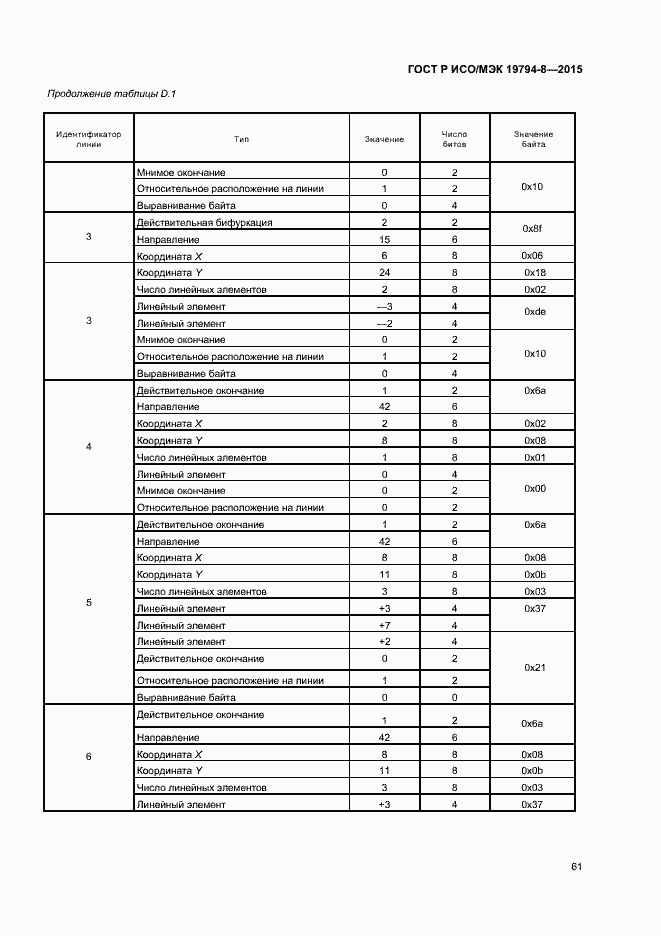 ГОСТ Р ИСО/МЭК 19794-8—2015

Продолжение таблицы D.1

| Идентификатор линии | Тип | Значение | Число битов | Значение байта |
|---|---|---|---|---|
| | Мнимое окончание | 0 | 2 | 0x10 |
| | Относительное расположение на линии | 1 | 2 | |
| | Выравнивание байта | 0 | 4 | |
| 3 | Действительная бифуркация | 2 | 2 | 0x8f |
| | Направление | 15 | 6 | |
| | Координата X | 6 | 8 | 0x06 |
| 3 | Координата Y | 24 | 8 | 0x18 |
| | Число линейных элементов | 2 | 8 | 0x02 |
| | Линейный элемент | —3 | 4 | 0xde |
| | Линейный элемент | —2 | 4 | |
| | Мнимое окончание | 0 | 2 | 0x10 |
| | Относительное расположение на линии | 1 | 2 | |
| | Выравнивание байта | 0 | 4 | |
| 4 | Действительное окончание | 1 | 2 | 0x6a |
| | Направление | 42 | 6 | |
| | Координата X | 2 | 8 | 0x02 |
| | Координата Y | 8 | 8 | 0x08 |
| | Число линейных элементов | 1 | 8 | 0x01 |
| | Линейный элемент | 0 | 4 | 0x00 |
| | Мнимое окончание | 0 | 2 | |
| | Относительное расположение на линии | 0 | 2 | |
| 5 | Действительное окончание | 1 | 2 | 0x6a |
| | Направление | 42 | 6 | |
| | Координата X | 8 | 8 | 0x08 |
| | Координата Y | 11 | 8 | 0x0b |
| | Число линейных элементов | 3 | 8 | 0x03 |
| | Линейный элемент | +3 | 4 | 0x37 |
| | Линейный элемент | +7 | 4 | |
| | Линейный элемент | +2 | 4 | 0x21 |
| | Действительное окончание | 0 | 2 | |
| | Относительное расположение на линии | 1 | 2 | |
| | Выравнивание байта | 0 | 0 | |
| 6 | Действительное окончание | 1 | 2 | 0x6a |
| | Направление | 42 | 6 | |
| | Координата X | 8 | 8 | 0x08 |
| | Координата Y | 11 | 8 | 0x0b |
| | Число линейных элементов | 3 | 8 | 0x03 |
| | Линейный элемент | +3 | 4 | 0x37 |

61